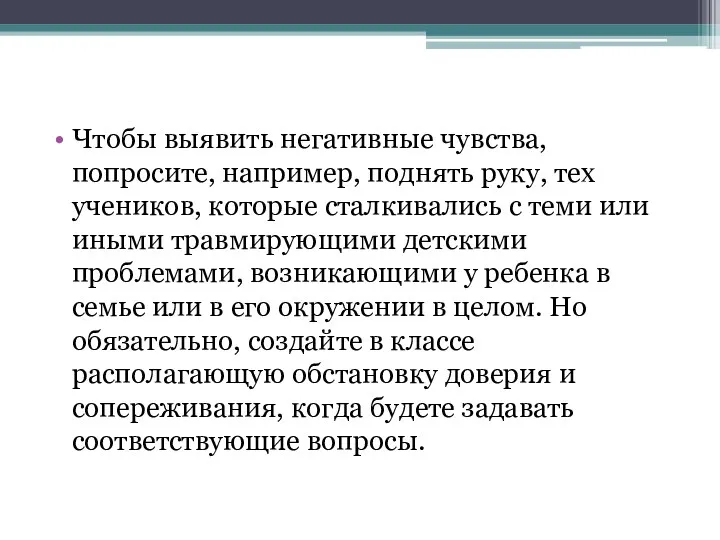 • Чтобы выявить негативные чувства, попросите, например, поднять руку, тех учеников, которые сталкивались с теми или иными травмирующими детскими проблемами, возникающими у ребенка в семье или в его окружении в целом. Но обязательно, создайте в классе располагающую обстановку доверия и сопереживания, когда будете задавать соответствующие вопросы.